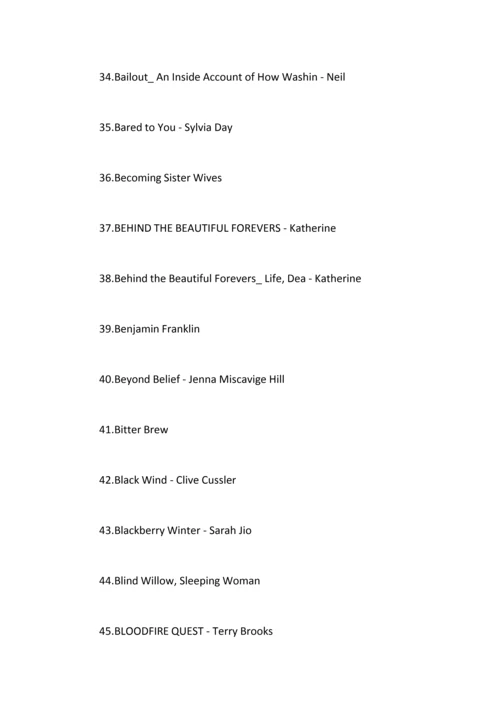 34.Bailout_ An Inside Account of How Washin - Neil

35.Bared to You - Sylvia Day

36.Becoming Sister Wives

37.BEHIND THE BEAUTIFUL FOREVERS - Katherine

38.Behind the Beautiful Forevers_ Life, Dea - Katherine

39.Benjamin Franklin

40.Beyond Belief - Jenna Miscavige Hill

41.Bitter Brew

42.Black Wind - Clive Cussler

43.Blackberry Winter - Sarah Jio

44.Blind Willow, Sleeping Woman

45.BLOODFIRE QUEST - Terry Brooks